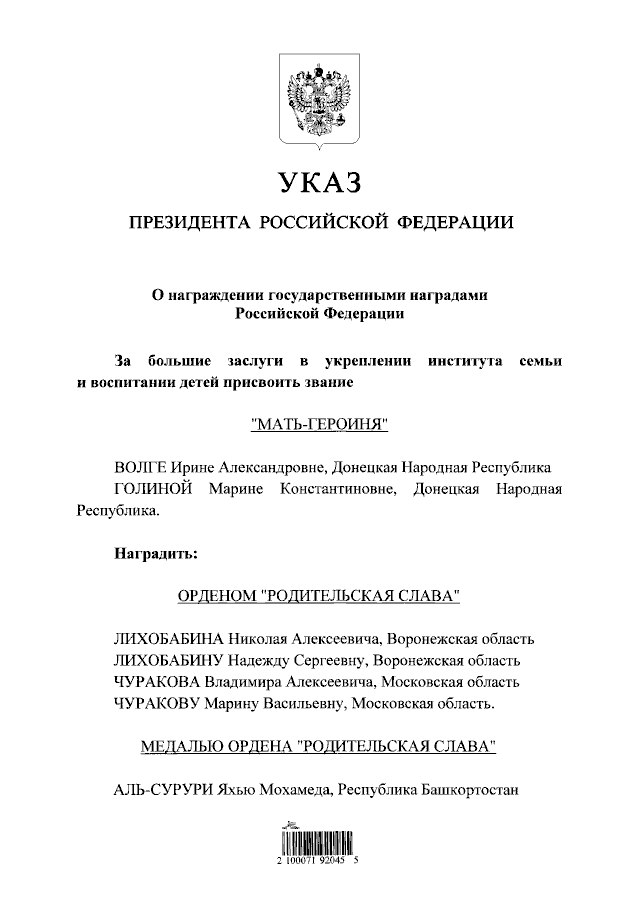 УКАЗ

ПРЕЗИДЕНТА РОССИЙСКОЙ ФЕДЕРАЦИИ

О награждении государственными наградами Российской Федерации

За большие заслуги в укреплении института семьи и воспитании детей присвоить звание

"МАТЬ-ГЕРОИНЯ"

ВОЛГЕ Ирине Александровне, Донецкая Народная Республика
ГОЛИНОЙ Марине Константиновне, Донецкая Народная Республика.

Наградить:

ОРДЕНОМ "РОДИТЕЛЬСКАЯ СЛАВА"

ЛИХОБАБИНА Николая Алексеевича, Воронежская область
ЛИХОБАБИНУ Надежду Сергеевну, Воронежская область
ЧУРАКОВА Владимира Алексеевича, Московская область
ЧУРАКОВУ Марину Васильевну, Московская область.

МЕДАЛЬЮ ОРДЕНА "РОДИТЕЛЬСКАЯ СЛАВА"

АЛЬ-СУРУРИ Яхью Мохамеда, Республика Башкортостан

2 100071 92045 5